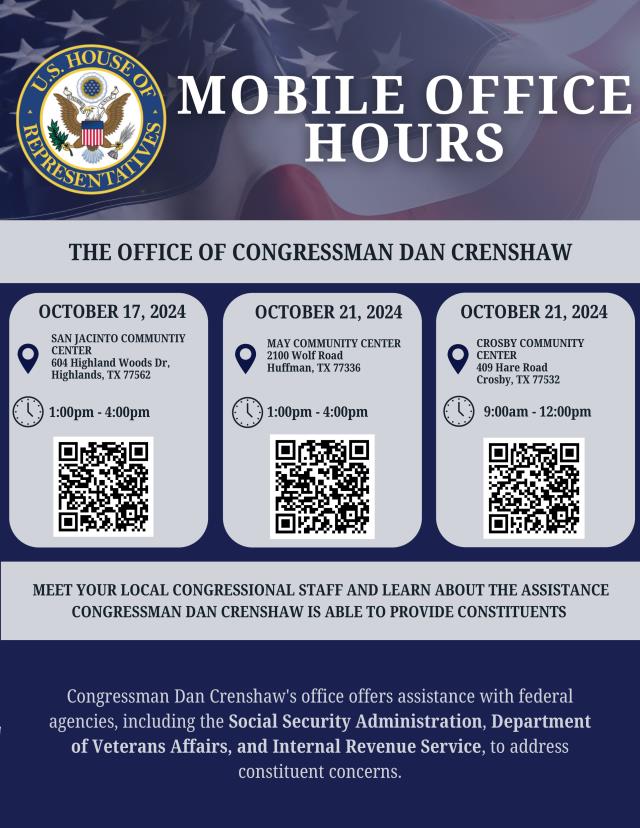 U.S. HOUSE OF REPRESENTATIVES

MOBILE OFFICE HOURS

THE OFFICE OF CONGRESSMAN DAN CRENSHAW

OCTOBER 17, 2024

SAN JACINTO COMMUNTIY CENTER
604 Highland Woods Dr,
Highlands, TX 77562

1:00pm - 4:00pm

OCTOBER 21, 2024

MAY COMMUNITY CENTER
2100 Wolf Road
Huffman, TX 77336

1:00pm - 4:00pm

OCTOBER 21, 2024

CROSBY COMMUNITY CENTER
409 Hare Road
Crosby, TX 77532

9:00am - 12:00pm

MEET YOUR LOCAL CONGRESSIONAL STAFF AND LEARN ABOUT THE ASSISTANCE CONGRESSMAN DAN CRENSHAW IS ABLE TO PROVIDE CONSTITUENTS

Congressman Dan Crenshaw's office offers assistance with federal agencies, including the Social Security Administration, Department of Veterans Affairs, and Internal Revenue Service, to address constituent concerns.